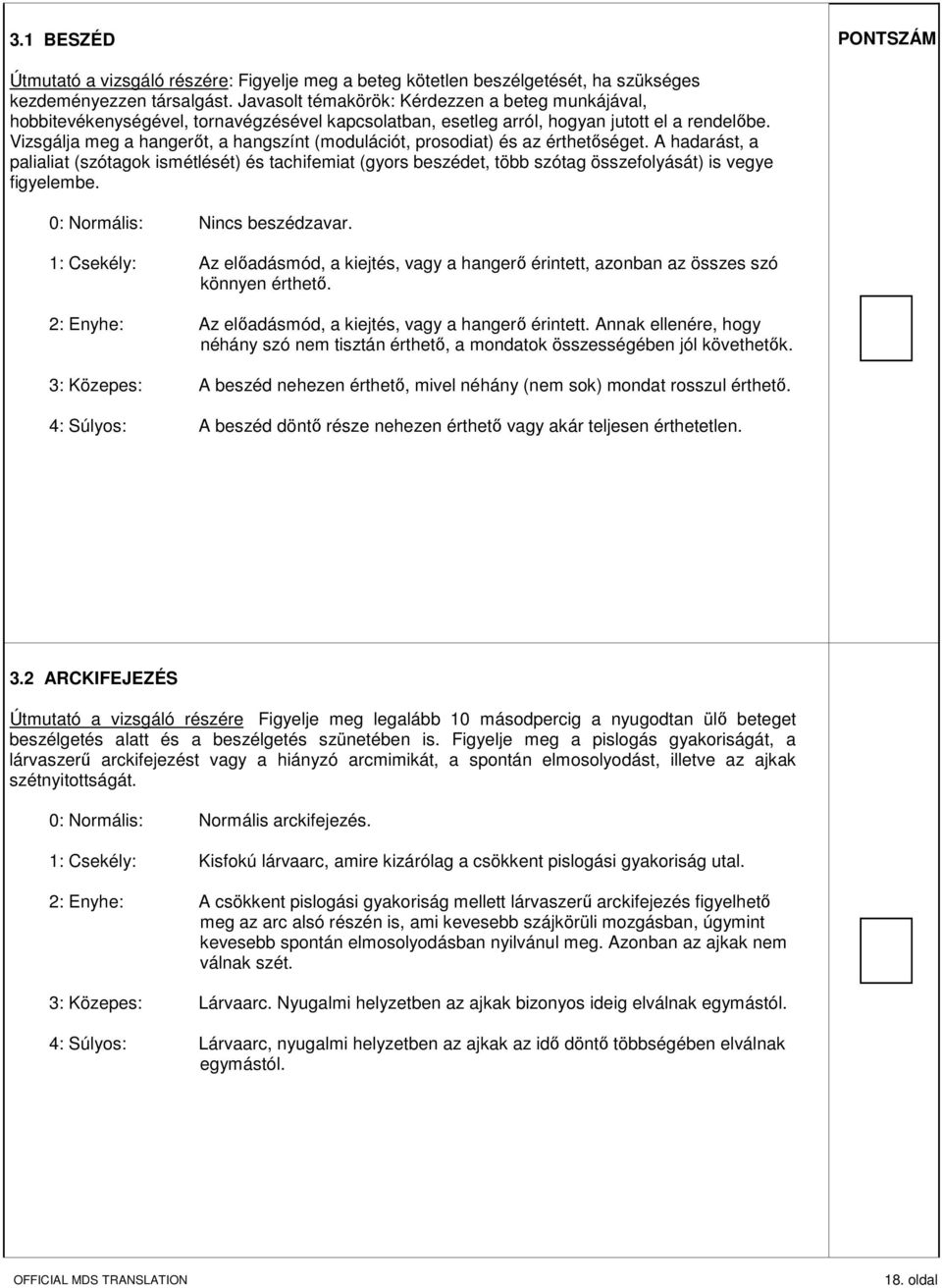 3.1 BESZÉD

PONTSZÁM

Útmutató a vizsgáló részére: Figyelje meg a beteg kötetlen beszélgetését, ha szükséges kezdeményezzen társalgást. Javasolt témakörök: Kérdezzen a beteg munkájával, hobbitevékenységével, tornavégzésével kapcsolatban, esetleg arról, hogyan jutott el a rendelőbe. Vizsgálja meg a hangerőt, a hangszínt (modulációt, prosodiat) és az érthetőséget. A hadarást, a palialiat (szótagok ismétlését) és tachifemiat (gyors beszédet, több szótag összefolyását) is vegye figyelembe.

0: Normális: Nincs beszédzavar.

1: Csekély: Az előadásmód, a kiejtés, vagy a hangerő érintett, azonban az összes szó könnyen érthető.

2: Enyhe: Az előadásmód, a kiejtés, vagy a hangerő érintett. Annak ellenére, hogy néhány szó nem tisztán érthető, a mondatok összességében jól követhetők.

3: Közepes: A beszéd nehezen érthető, mivel néhány (nem sok) mondat rosszul érthető.

4: Súlyos: A beszéd döntő része nehezen érthető vagy akár teljesen érthetetlen.

3.2 ARCKIFEJEZÉS

Útmutató a vizsgáló részére Figyelje meg legalább 10 másodpercig a nyugodtan ülő beteget beszélgetés alatt és a beszélgetés szünetében is. Figyelje meg a pislogás gyakoriságát, a lárvaszerű arckifejezést vagy a hiányzó arcmimikát, a spontán elmosolyodást, illetve az ajkak szétnyitottságát.

0: Normális: Normális arckifejezés.

1: Csekély: Kisfokú lárvaarc, amire kizárólag a csökkent pislogási gyakoriság utal.

2: Enyhe: A csökkent pislogási gyakoriság mellett lárvaszerű arckifejezés figyelhető meg az arc alsó részén is, ami kevesebb szájkörüli mozgásban, úgymint kevesebb spontán elmosolyodásban nyilvánul meg. Azonban az ajkak nem válnak szét.

3: Közepes: Lárvaarc. Nyugalmi helyzetben az ajkak bizonyos ideig elválnak egymástól.

4: Súlyos: Lárvaarc, nyugalmi helyzetben az ajkak az idő döntő többségében elválnak egymástól.

OFFICIAL MDS TRANSLATION

18. oldal